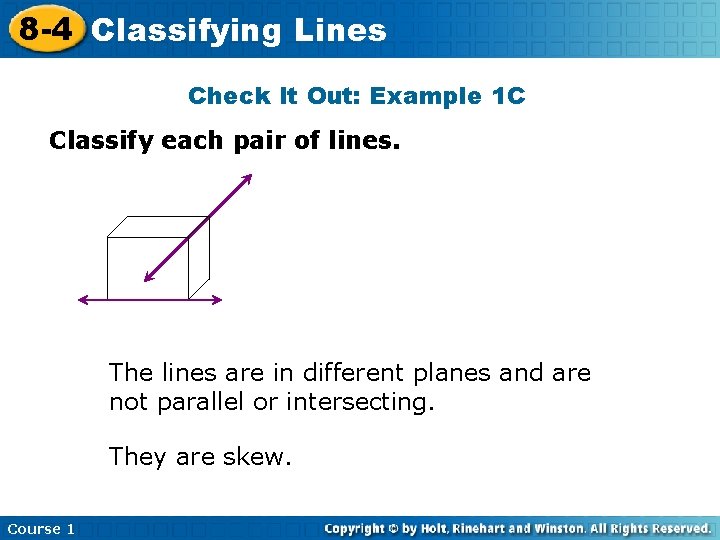 8-4 Classifying Lines

Check It Out: Example 1C

Classify each pair of lines.

The lines are in different planes and are not parallel or intersecting.

They are skew.

Course 1

Copyright © by Holt, Rinehart and Winston. All Rights Reserved.